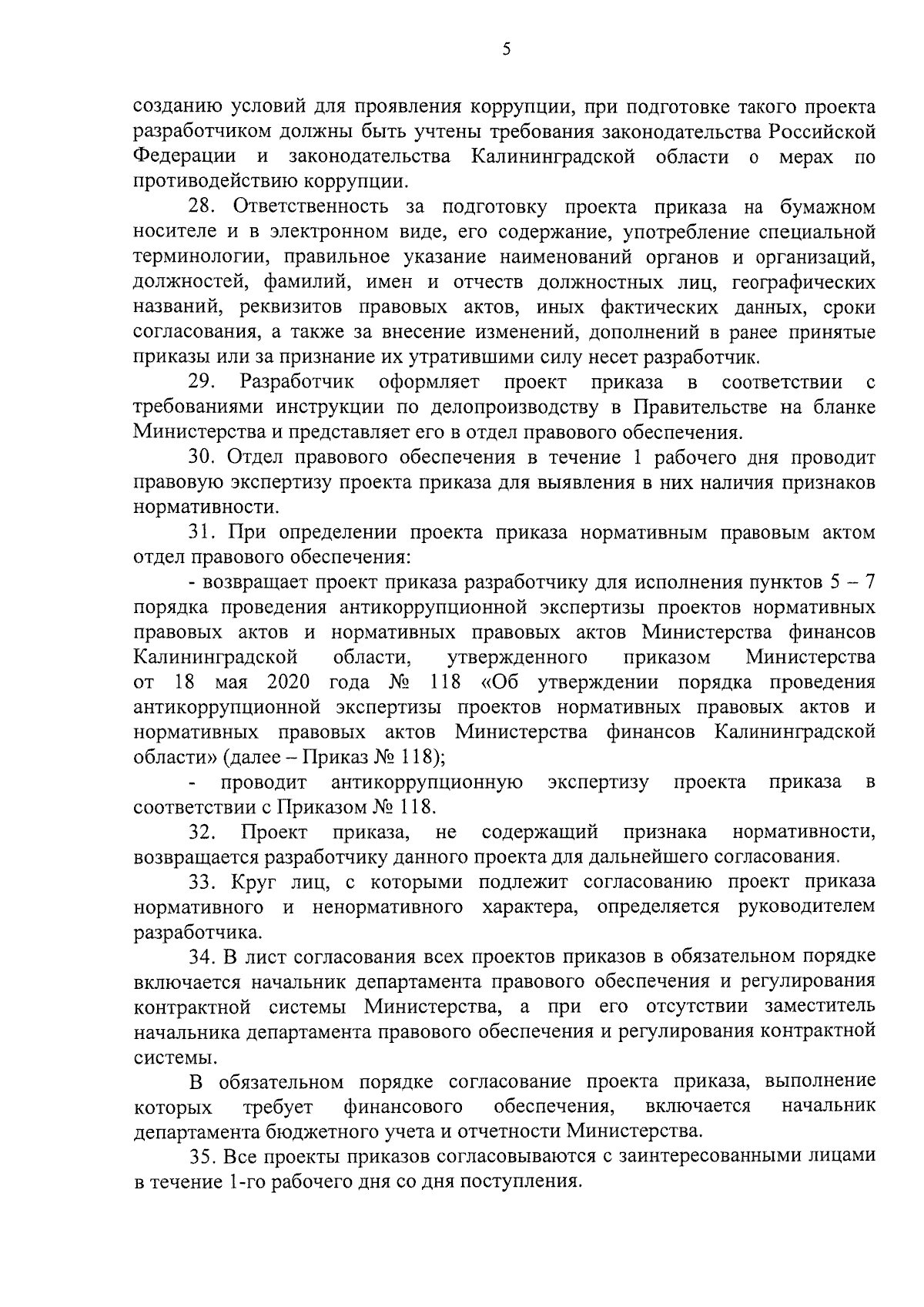 5

созданию условий для проявления коррупции, при подготовке такого проекта разработчиком должны быть учтены требования законодательства Российской Федерации и законодательства Калининградской области о мерах по противодействию коррупции.

28. Ответственность за подготовку проекта приказа на бумажном носителе и в электронном виде, его содержание, употребление специальной терминологии, правильное указание наименований органов и организаций, должностей, фамилий, имен и отчеств должностных лиц, географических названий, реквизитов правовых актов, иных фактических данных, сроки согласования, а также за внесение изменений, дополнений в ранее принятые приказы или за признание их утратившими силу несет разработчик.

29. Разработчик оформляет проект приказа в соответствии с требованиями инструкции по делопроизводству в Правительстве на бланке Министерства и представляет его в отдел правового обеспечения.

30. Отдел правового обеспечения в течение 1 рабочего дня проводит правовую экспертизу проекта приказа для выявления в них наличия признаков нормативности.

31. При определении проекта приказа нормативным правовым актом отдел правового обеспечения:

- возвращает проект приказа разработчику для исполнения пунктов 5 – 7 порядка проведения антикоррупционной экспертизы проектов нормативных правовых актов и нормативных правовых актов Министерства финансов Калининградской области, утвержденного приказом Министерства от 18 мая 2020 года № 118 «Об утверждении порядка проведения антикоррупционной экспертизы проектов нормативных правовых актов и нормативных правовых актов Министерства финансов Калининградской области» (далее – Приказ № 118);

- проводит антикоррупционную экспертизу проекта приказа в соответствии с Приказом № 118.

32. Проект приказа, не содержащий признака нормативности, возвращается разработчику данного проекта для дальнейшего согласования.

33. Круг лиц, с которыми подлежит согласованию проект приказа нормативного и ненормативного характера, определяется руководителем разработчика.

34. В лист согласования всех проектов приказов в обязательном порядке включается начальник департамента правового обеспечения и регулирования контрактной системы Министерства, а при его отсутствии заместитель начальника департамента правового обеспечения и регулирования контрактной системы.

В обязательном порядке согласование проекта приказа, выполнение которых требует финансового обеспечения, включается начальник департамента бюджетного учета и отчетности Министерства.

35. Все проекты приказов согласовываются с заинтересованными лицами в течение 1-го рабочего дня со дня поступления.